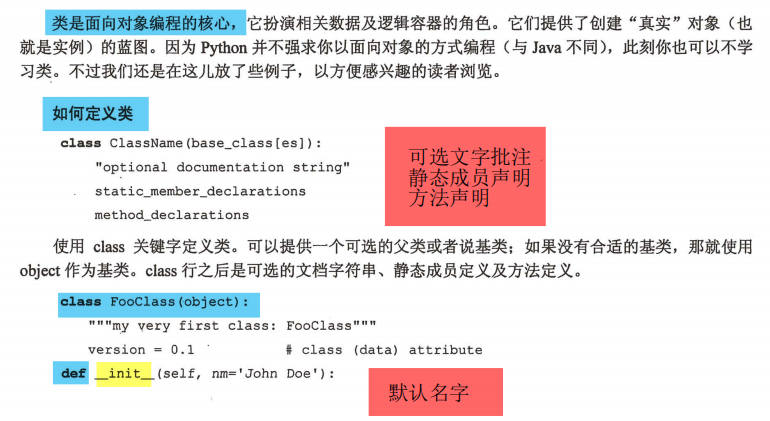 类是面向对象编程的核心，它扮演相关数据及逻辑容器的角色。它们提供了创建“真实”对象（也就是实例）的蓝图。因为Python并不强求你以面向对象的方式编程（与Java不同），此刻你也可以不学习类。不过我们还是在这儿放了些例子，以方便感兴趣的读者浏览。

如何定义类

class ClassName(base_class[es]):
    "optional documentation string"
    static_member_declarations
    method_declarations

可选文字批注
静态成员声明
方法声明

使用class关键字定义类。可以提供一个可选的父类或者说基类；如果没有合适的基类，那就使用object作为基类。class行之后是可选的文档字符串、静态成员定义及方法定义。

class FooClass(object):
    """my very first class: FooClass"""
    version = 0.1          # class (data) attribute
def __init__(self, nm='John Doe'):

默认名字